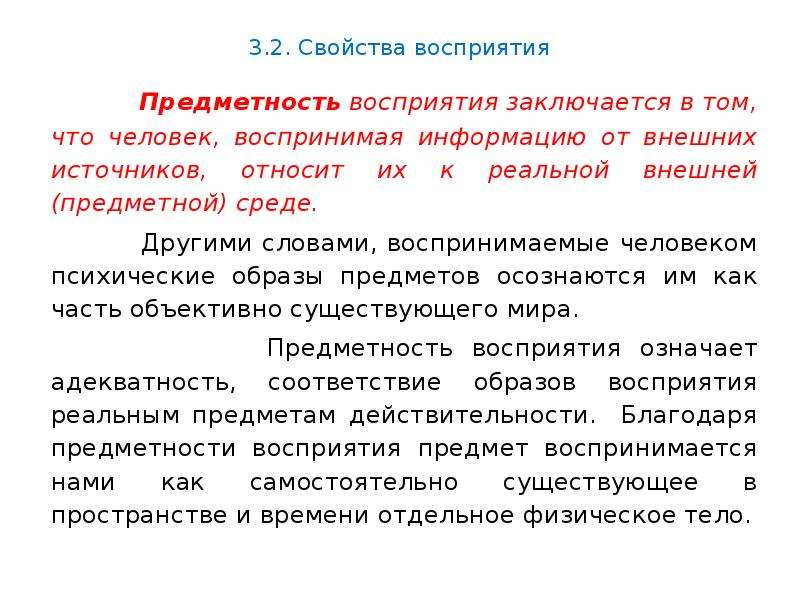 3.2. Свойства восприятия

Предметность восприятия заключается в том, что человек, воспринимая информацию от внешних источников, относит их к реальной внешней (предметной) среде.

Другими словами, воспринимаемые человеком психические образы предметов осознаются им как часть объективно существующего мира.

Предметность восприятия означает адекватность, соответствие образов восприятия реальным предметам действительности. Благодаря предметности восприятия предмет воспринимается нами как самостоятельно существующее в пространстве и времени отдельное физическое тело.